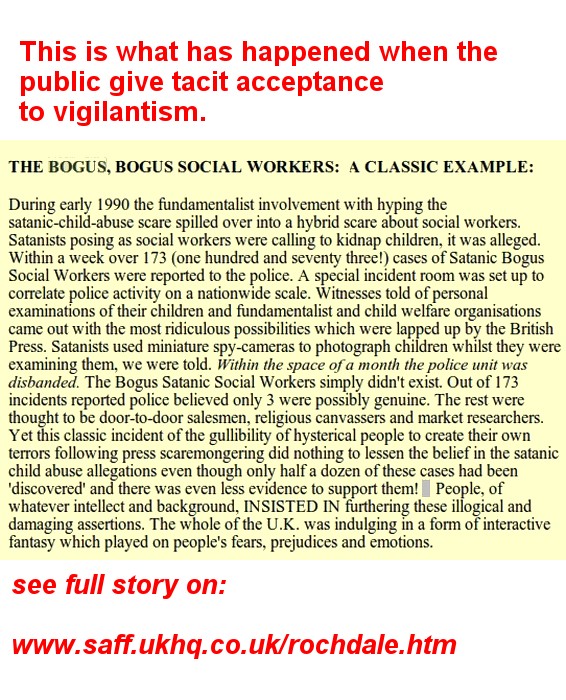 This is what has happened when the public give tacit acceptance to vigilantism.

THE BOGUS, BOGUS SOCIAL WORKERS: A CLASSIC EXAMPLE:

During early 1990 the fundamentalist involvement with hyping the satanic-child-abuse scare spilled over into a hybrid scare about social workers. Satanists posing as social workers were calling to kidnap children, it was alleged. Within a week over 173 (one hundred and seventy three!) cases of Satanic Bogus Social Workers were reported to the police. A special incident room was set up to correlate police activity on a nationwide scale. Witnesses told of personal examinations of their children and fundamentalist and child welfare organisations came out with the most ridiculous possibilities which were lapped up by the British Press. Satanists used miniature spy-cameras to photograph children whilst they were examining them, we were told. Within the space of a month the police unit was disbanded. The Bogus Satanic Social Workers simply didn't exist. Out of 173 incidents reported police believed only 3 were possibly genuine. The rest were thought to be door-to-door salesmen, religious canvassers and market researchers. Yet this classic incident of the gullibility of hysterical people to create their own terrors following press scaremongering did nothing to lessen the belief in the satanic child abuse allegations even though only half a dozen of these cases had been 'discovered' and there was even less evidence to support them! People, of whatever intellect and background, INSISTED IN furthering these illogical and damaging assertions. The whole of the U.K. was indulging in a form of interactive fantasy which played on people's fears, prejudices and emotions.

see full story on:

www.saff.ukhq.co.uk/rochdale.htm